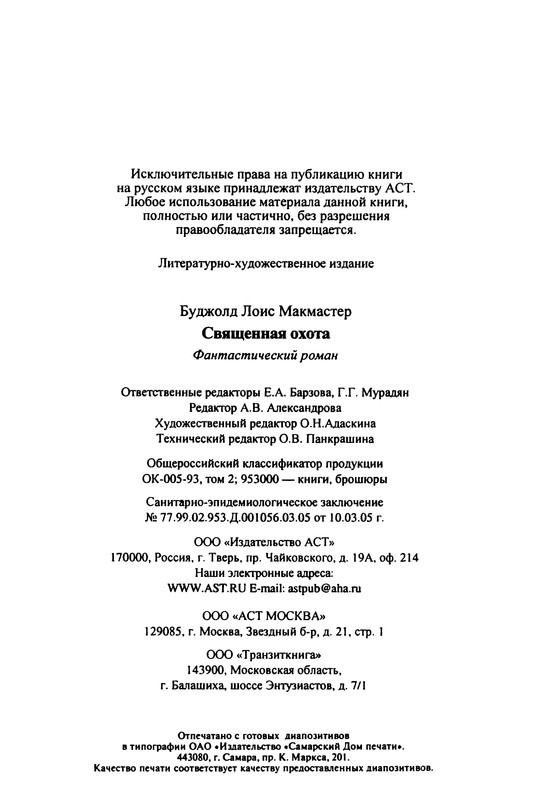 Исключительные права на публикацию книги на русском языке принадлежат издательству АСТ. Любое использование материала данной книги, полностью или частично, без разрешения правообладателя запрещается.

Литературно-художественное издание

Буджолд Лоис Макмастер
Священная охота
Фантастический роман

Ответственные редакторы Е.А. Барзова, Г.Г. Мурадян
Редактор А.В. Александрова
Художественный редактор О.Н.Адаскина
Технический редактор О.В. Панкрашина

Общероссийский классификатор продукции
ОК-005-93, том 2; 953000 — книги, брошюры

Санитарно-эпидемиологическое заключение
№ 77.99.02.953.Д.001056.03.05 от 10.03.05 г.

ООО «Издательство АСТ»
170000, Россия, г. Тверь, пр. Чайковского, д. 19А, оф. 214
Наши электронные адреса:
WWW.AST.RU E-mail: astpub@aha.ru

ООО «АСТ МОСКВА»
129085, г. Москва, Звездный б-р, д. 21, стр. 1

ООО «Транзиткнига»
143900, Московская область,
г. Балашиха, шоссе Энтузиастов, д. 7/1

Отпечатано с готовых диапозитивов
в типографии ОАО «Издательство «Самарский Дом печати».
443080, г. Самара, пр. К. Маркса, 201.
Качество печати соответствует качеству предоставленных диапозитивов.